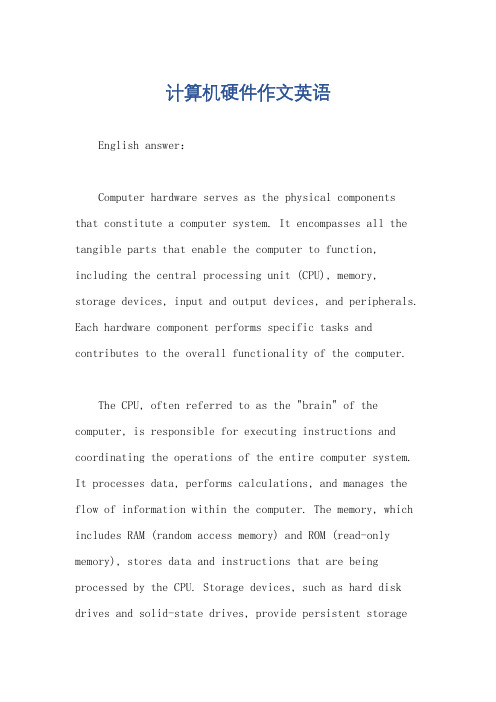 计算机硬件作文英语

English answer:

Computer hardware serves as the physical components that constitute a computer system. It encompasses all the tangible parts that enable the computer to function, including the central processing unit (CPU), memory, storage devices, input and output devices, and peripherals. Each hardware component performs specific tasks and contributes to the overall functionality of the computer.

The CPU, often referred to as the "brain" of the computer, is responsible for executing instructions and coordinating the operations of the entire computer system. It processes data, performs calculations, and manages the flow of information within the computer. The memory, which includes RAM (random access memory) and ROM (read-only memory), stores data and instructions that are being processed by the CPU. Storage devices, such as hard disk drives and solid-state drives, provide persistent storage